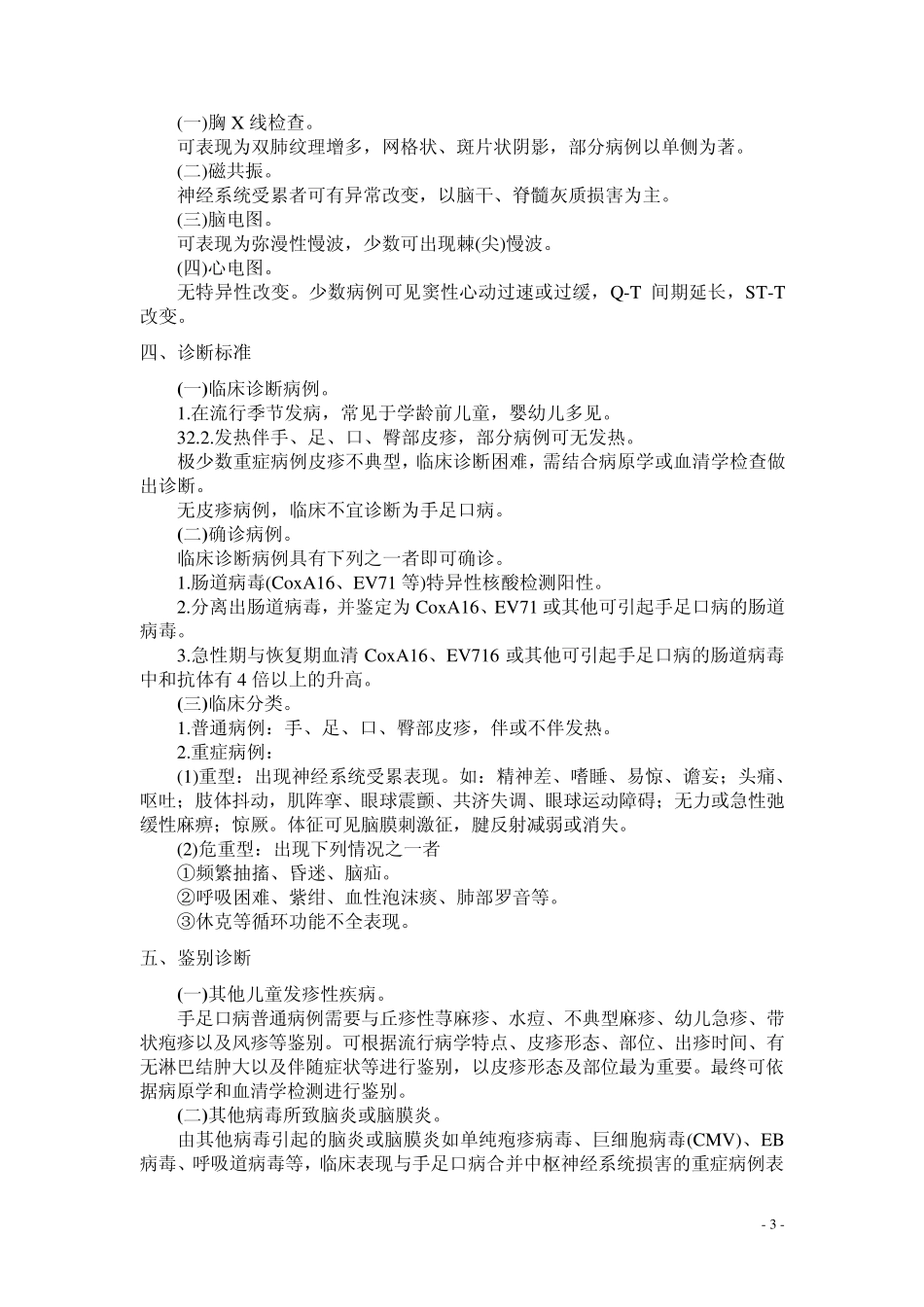 (一)胸 X 线检查。

可表现为双肺纹理增多，网格状、斑片状阴影，部分病例以单侧为著。

(二)磁共振。

神经系统受累者可有异常改变，以脑干、脊髓灰质损害为主。

(三)脑电图。

可表现为弥漫性慢波，少数可出现棘(尖)慢波。

(四)心电图。

无特异性改变。少数病例可见窦性心动过速或过缓，Q-T 间期延长，ST-T 改变。

四、诊断标准

(一)临床诊断病例。

1.在流行季节发病，常见于学龄前儿童，婴幼儿多见。

32.2.发热伴手、足、口、臀部皮疹，部分病例可无发热。

极少数重症病例皮疹不典型，临床诊断困难，需结合病原学或血清学检查做出诊断。

无皮疹病例，临床不宜诊断为手足口病。

(二)确诊病例。

临床诊断病例具有下列之一者即可确诊。

1.肠道病毒(CoxA16、EV71 等)特异性核酸检测阳性。

2.分离出肠道病毒，并鉴定为 CoxA16、EV71 或其他可引起手足口病的肠道病毒。

3.急性期与恢复期血清 CoxA16、EV716 或其他可引起手足口病的肠道病毒中和抗体有 4 倍以上的升高。

(三)临床分类。

1.普通病例：手、足、口、臀部皮疹，伴或不伴发热。

2.重症病例：

(1)重型：出现神经系统受累表现。如：精神差、嗜睡、易惊、谵妄；头痛、呕吐；肢体抖动，肌阵挛、眼球震颤、共济失调、眼球运动障碍；无力或急性弛缓性麻痹；惊厥。体征可见脑膜刺激征，腱反射减弱或消失。

(2)危重型：出现下列情况之一者

①频繁抽搐、昏迷、脑疝。

②呼吸困难、紫绀、血性泡沫痰、肺部罗音等。

③休克等循环功能不全表现。

五、鉴别诊断

(一)其他儿童发疹性疾病。

手足口病普通病例需要与丘疹性荨麻疹、水痘、不典型麻疹、幼儿急疹、带状疱疹以及风疹等鉴别。可根据流行病学特点、皮疹形态、部位、出疹时间、有无淋巴结肿大以及伴随症状等进行鉴别，以皮疹形态及部位最为重要。最终可依据病原学和血清学检测进行鉴别。

(二)其他病毒所致脑炎或脑膜炎。

由其他病毒引起的脑炎或脑膜炎如单纯疱疹病毒、巨细胞病毒(CMV)、EB 病毒、呼吸道病毒等，临床表现与手足口病合并中枢神经系统损害的重症病例表

- 3 -